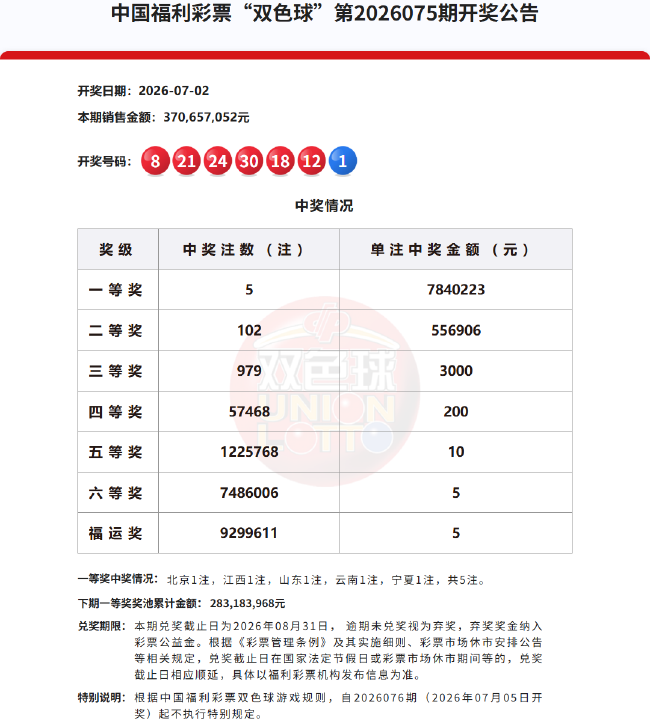 中国福利彩票“双色球”第2026075期开奖公告

开奖日期：2026-07-02

本期销售金额：370,657,052元

开奖号码：8 21 24 30 18 12 1

中奖情况

| 奖级 | 中奖注数（注） | 单注中奖金额（元） |
|---|---|---|
| 一等奖 | 5 | 7840223 |
| 二等奖 | 102 | 556906 |
| 三等奖 | 979 | 3000 |
| 四等奖 | 57468 | 200 |
| 五等奖 | 1225768 | 10 |
| 六等奖 | 7486006 | 5 |
| 福运奖 | 9299611 | 5 |

双色球 UNION LOTTO

一等奖中奖情况：北京1注，江西1注，山东1注，云南1注，宁夏1注，共5注。

下期一等奖奖池累计金额：283,183,968元

兑奖期限：本期兑奖截止日为2026年08月31日，逾期未兑奖视为弃奖，弃奖奖金纳入彩票公益金。根据《彩票管理条例》及其实施细则、彩票市场休市安排公告等相关规定，兑奖截止日在国家法定节假日或彩票市场休市期间等的，兑奖截止日相应顺延，具体以福利彩票机构发布信息为准。

特别说明：根据中国福利彩票双色球游戏规则，自2026076期（2026年07月05日开奖）起不执行特别规定。